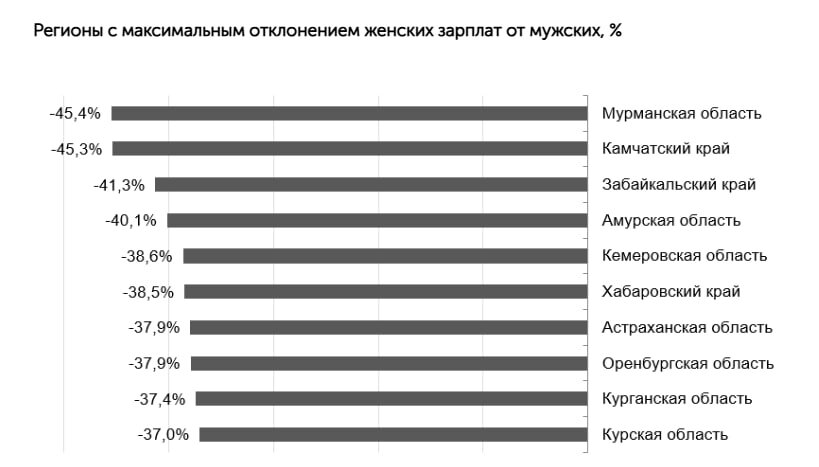 Регионы с максимальным отклонением женских зарплат от мужских, %

-45,4% Мурманская область
-45,3% Камчатский край
-41,3% Забайкальский край
-40,1% Амурская область
-38,6% Кемеровская область
-38,5% Хабаровский край
-37,9% Астраханская область
-37,9% Оренбургская область
-37,4% Курганская область
-37,0% Курская область